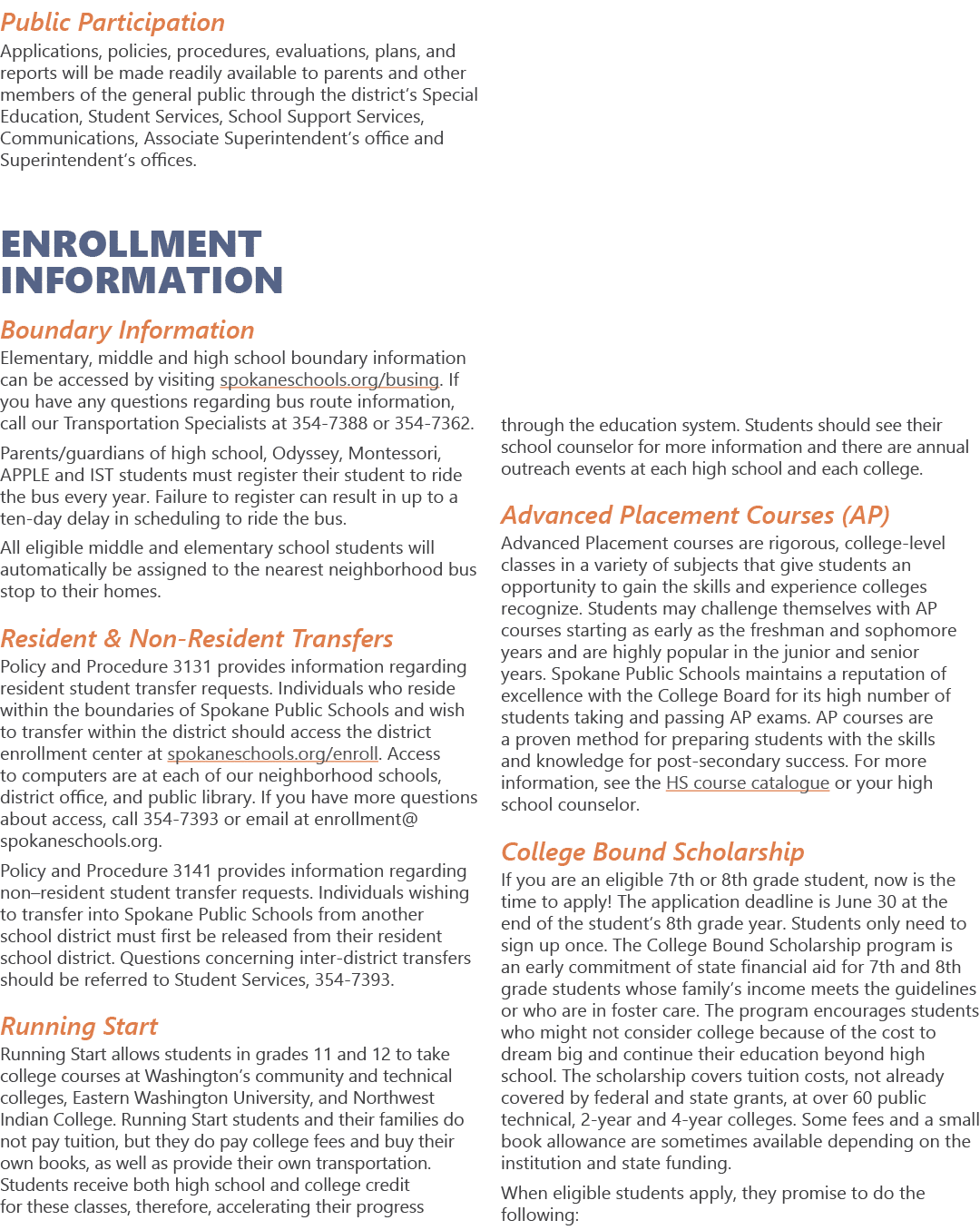 Public Participation
Applications, policies, procedures, evaluations, plans, and reports will be made readily available to parents and other members of the general public through the district's Special Education, Student Services, School Support Services, Communications, Associate Superintendent's office and Superintendent's offices.

ENROLLMENT INFORMATION

Boundary Information
Elementary, middle and high school boundary information can be accessed by visiting spokaneschools.org/busing. If you have any questions regarding bus route information, call our Transportation Specialists at 354-7388 or 354-7362.

Parents/guardians of high school, Odyssey, Montessori, APPLE and IST students must register their student to ride the bus every year. Failure to register can result in up to a ten-day delay in scheduling to ride the bus.

All eligible middle and elementary school students will automatically be assigned to the nearest neighborhood bus stop to their homes.

Resident & Non-Resident Transfers
Policy and Procedure 3131 provides information regarding resident student transfer requests. Individuals who reside within the boundaries of Spokane Public Schools and wish to transfer within the district should access the district enrollment center at spokaneschools.org/enroll. Access to computers are at each of our neighborhood schools, district office, and public library. If you have more questions about access, call 354-7393 or email at enrollment@spokaneschools.org.

Policy and Procedure 3141 provides information regarding non–resident student transfer requests. Individuals wishing to transfer into Spokane Public Schools from another school district must first be released from their resident school district. Questions concerning inter-district transfers should be referred to Student Services, 354-7393.

Running Start
Running Start allows students in grades 11 and 12 to take college courses at Washington's community and technical colleges, Eastern Washington University, and Northwest Indian College. Running Start students and their families do not pay tuition, but they do pay college fees and buy their own books, as well as provide their own transportation. Students receive both high school and college credit for these classes, therefore, accelerating their progress through the education system. Students should see their school counselor for more information and there are annual outreach events at each high school and each college.

Advanced Placement Courses (AP)
Advanced Placement courses are rigorous, college-level classes in a variety of subjects that give students an opportunity to gain the skills and experience colleges recognize. Students may challenge themselves with AP courses starting as early as the freshman and sophomore years and are highly popular in the junior and senior years. Spokane Public Schools maintains a reputation of excellence with the College Board for its high number of students taking and passing AP exams. AP courses are a proven method for preparing students with the skills and knowledge for post-secondary success. For more information, see the HS course catalogue or your high school counselor.

College Bound Scholarship
If you are an eligible 7th or 8th grade student, now is the time to apply! The application deadline is June 30 at the end of the student's 8th grade year. Students only need to sign up once. The College Bound Scholarship program is an early commitment of state financial aid for 7th and 8th grade students whose family's income meets the guidelines or who are in foster care. The program encourages students who might not consider college because of the cost to dream big and continue their education beyond high school. The scholarship covers tuition costs, not already covered by federal and state grants, at over 60 public technical, 2-year and 4-year colleges. Some fees and a small book allowance are sometimes available depending on the institution and state funding.

When eligible students apply, they promise to do the following: